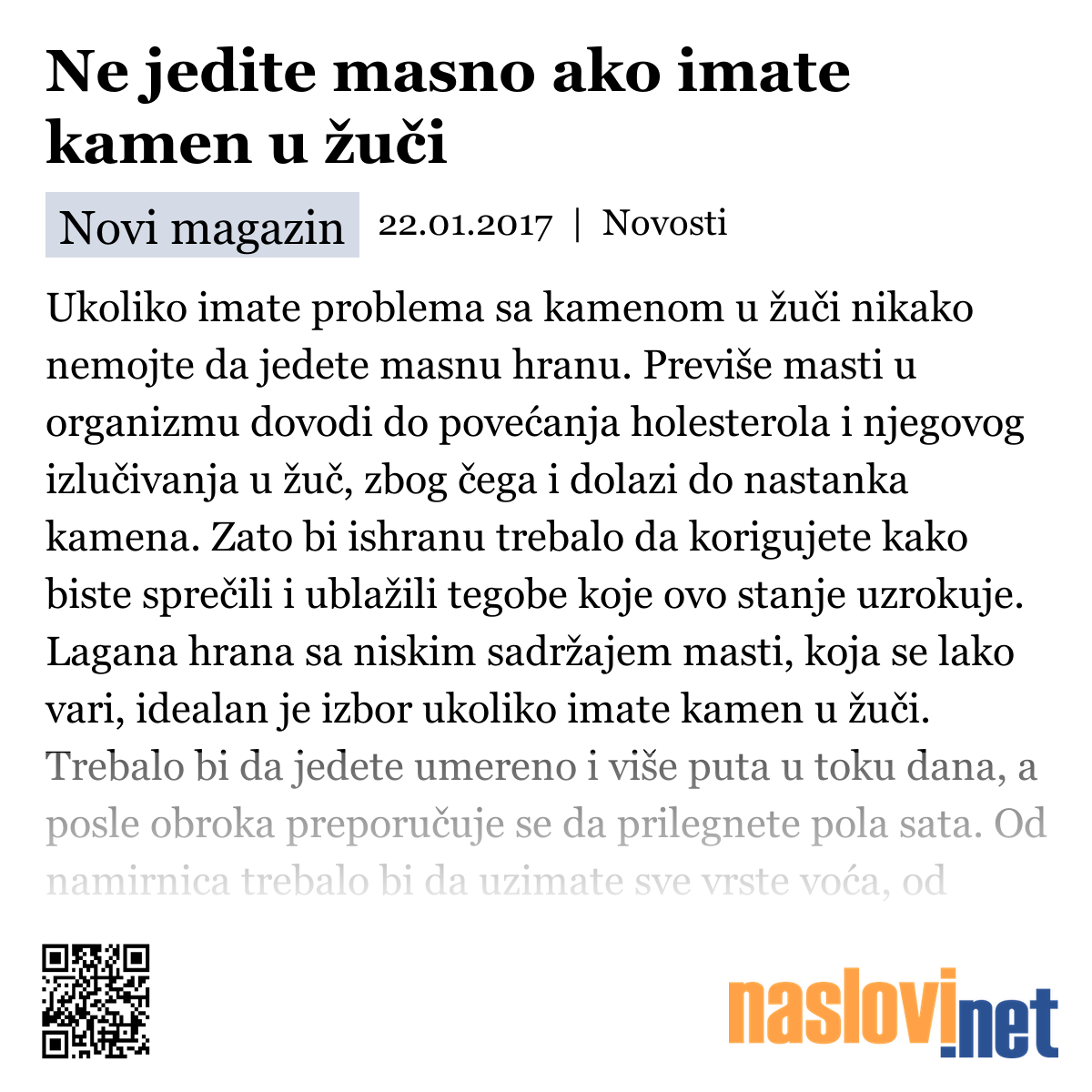 Ne jedite masno ako imate kamen u žuči

Novi magazin 22.01.2017 | Novosti

Ukoliko imate problema sa kamenom u žuči nikako nemojte da jedete masnu hranu. Previše masti u organizmu dovodi do povećanja holesterola i njegovog izlučivanja u žuč, zbog čega i dolazi do nastanka kamena. Zato bi ishranu trebalo da korigujete kako biste sprečili i ublažili tegobe koje ovo stanje uzrokuje. Lagana hrana sa niskim sadržajem masti, koja se lako vari, idealan je izbor ukoliko imate kamen u žuči. Trebalo bi da jedete umereno i više puta u toku dana, a posle obroka preporučuje se da prilegnete pola sata. Od namirnica trebalo bi da uzimate sve vrste voća, od

naslovi.net